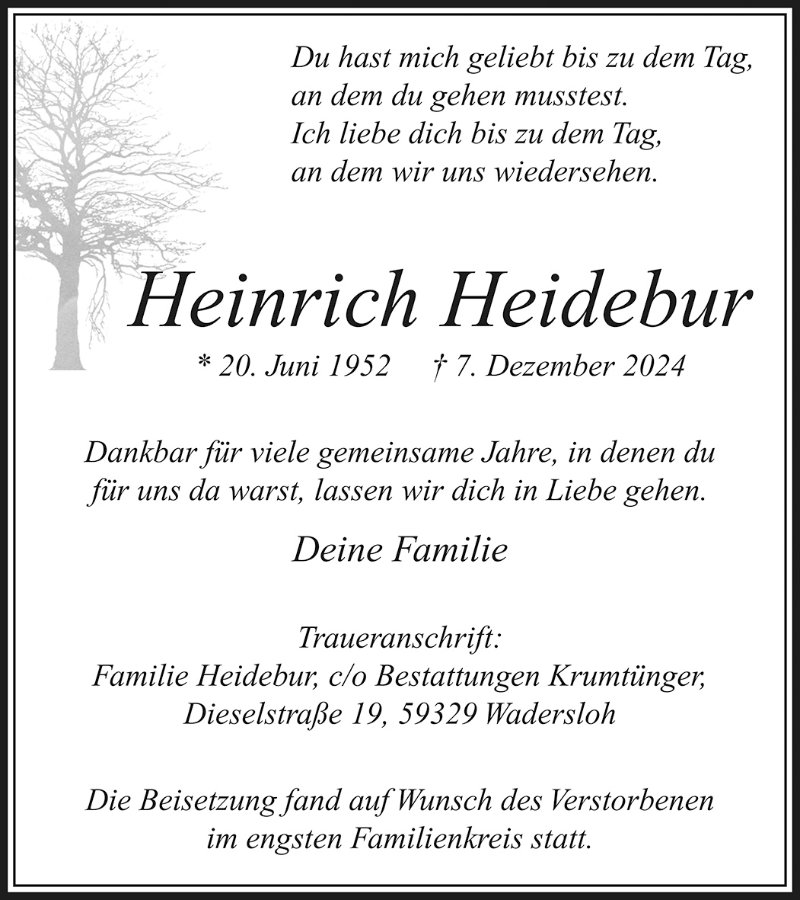 Du hast mich geliebt bis zu dem Tag,
an dem du gehen musstest.
Ich liebe dich bis zu dem Tag,
an dem wir uns wiedersehen.

Heinrich Heidebur

* 20. Juni 1952 † 7. Dezember 2024

Dankbar für viele gemeinsame Jahre, in denen du für uns da warst, lassen wir dich in Liebe gehen.

Deine Familie

Traueranschrift:
Familie Heidebur, c/o Bestattungen Krumtünger,
Dieselstraße 19, 59329 Wadersloh

Die Beisetzung fand auf Wunsch des Verstorbenen im engsten Familienkreis statt.